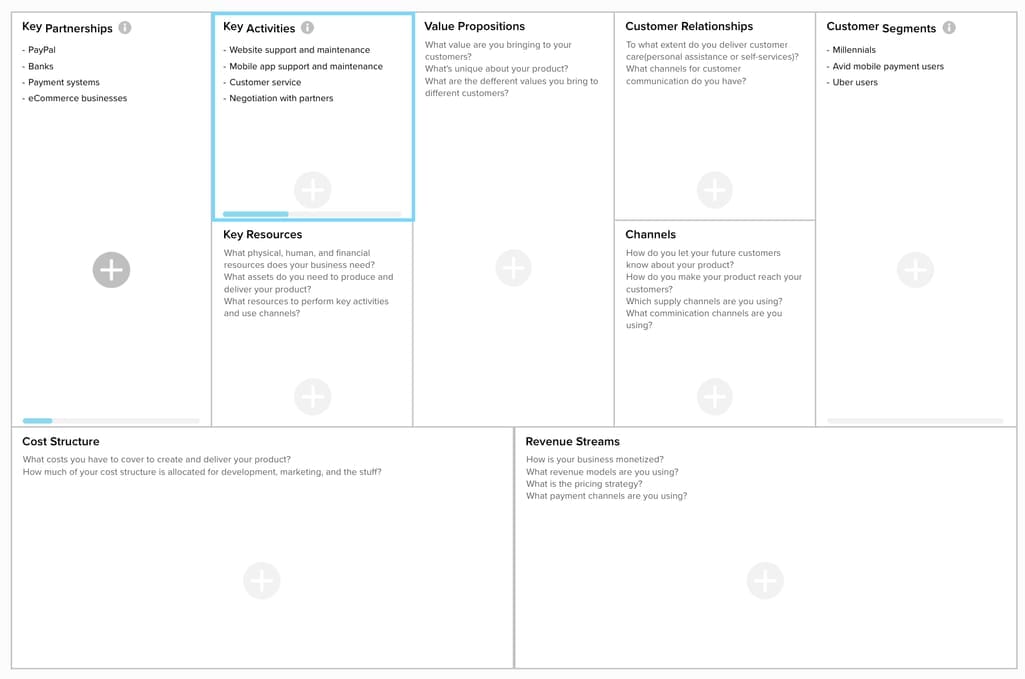 Key Partnerships

- PayPal
- Banks
- Payment systems
- eCommerce businesses

Key Activities

- Website support and maintenance
- Mobile app support and maintenance
- Customer service
- Negotiation with partners

Key Resources

What physical, human, and financial resources does your business need?
What assets do you need to produce and deliver your product?
What resources to perform key activities and use channels?

Value Propositions

What value are you bringing to your customers?
What's unique about your product?
What are the defferent values you bring to different customers?

Customer Relationships

To what extent do you deliver customer care(personal assistance or self-services)?
What channels for customer communication do you have?

Channels

How do you let your future customers know about your product?
How do you make your product reach your customers?
Which supply channels are you using?
What comminication channels are you using?

Customer Segments

- Millennials
- Avid mobile payment users
- Uber users

Cost Structure

What costs you have to cover to create and deliver your product?
How much of your cost structure is allocated for development, marketing, and the stuff?

Revenue Streams

How is your business monetized?
What revenue models are you using?
What is the pricing strategy?
What payment channels are you using?